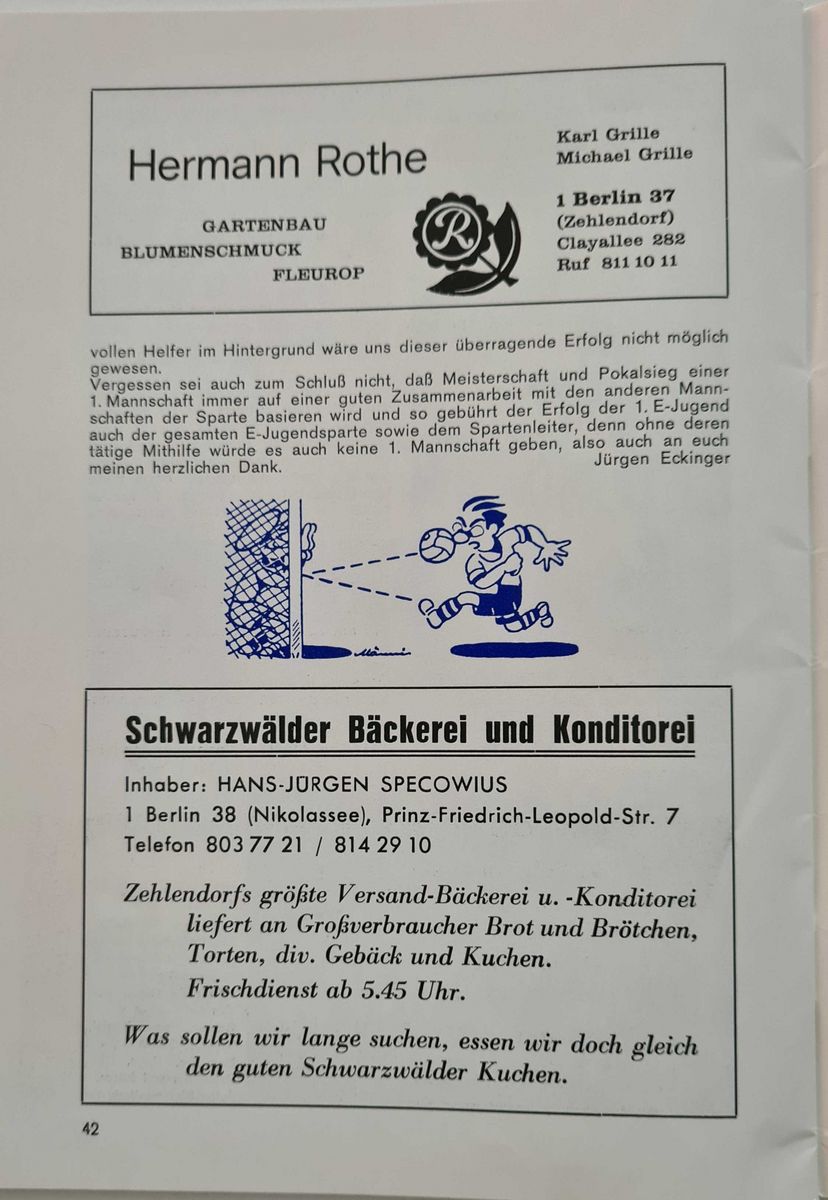 Hermann Rothe

GARTENBAU
BLUMENSCHMUCK
FLEUROP

R

Karl Grille
Michael Grille

1 Berlin 37
(Zehlendorf)
Clayallee 282
Ruf 811 10 11

vollen Helfer im Hintergrund wäre uns dieser überragende Erfolg nicht möglich gewesen.
Vergessen sei auch zum Schluß nicht, daß Meisterschaft und Pokalsieg einer 1. Mannschaft immer auf einer guten Zusammenarbeit mit den anderen Mannschaften der Sparte basieren wird und so gebührt der Erfolg der 1. E-Jugend auch der gesamten E-Jugendsparte sowie dem Spartenleiter, denn ohne deren tätige Mithilfe würde es auch keine 1. Mannschaft geben, also auch an euch meinen herzlichen Dank.
Jürgen Eckinger

Schwarzwälder Bäckerei und Konditorei

Inhaber: HANS-JÜRGEN SPECOWIUS
1 Berlin 38 (Nikolassee), Prinz-Friedrich-Leopold-Str. 7
Telefon 803 77 21 / 814 29 10

Zehlendorfs größte Versand-Bäckerei u. -Konditorei liefert an Großverbraucher Brot und Brötchen, Torten, div. Gebäck und Kuchen.
Frischdienst ab 5.45 Uhr.

Was sollen wir lange suchen, essen wir doch gleich den guten Schwarzwälder Kuchen.

42